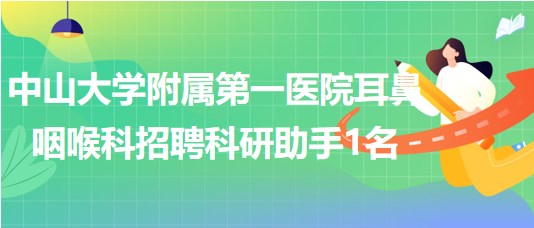 中山大学附属第一医院耳鼻咽喉科招聘科研助手1名